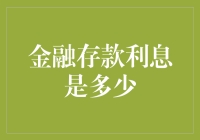 金融存款利息是多少